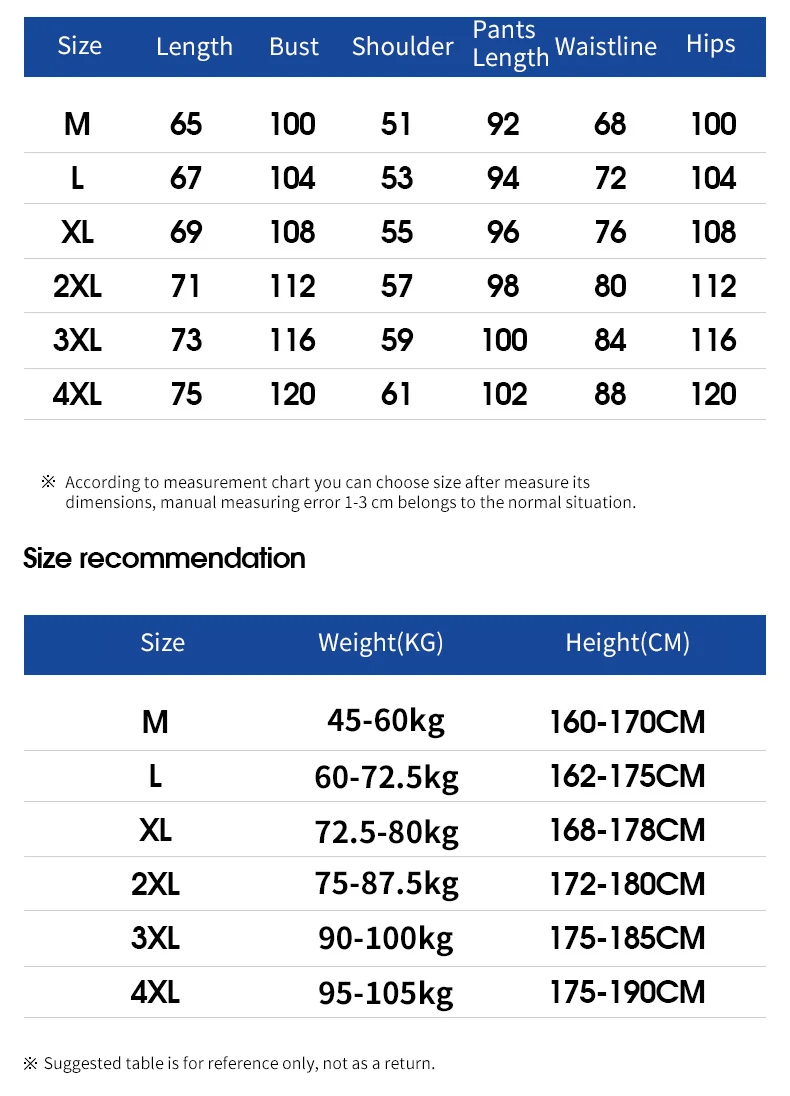 | Size | Length | Bust | Shoulder | Pants Length | Waistline | Hips |
|---|---|---|---|---|---|---|
| M | 65 | 100 | 51 | 92 | 68 | 100 |
| L | 67 | 104 | 53 | 94 | 72 | 104 |
| XL | 69 | 108 | 55 | 96 | 76 | 108 |
| 2XL | 71 | 112 | 57 | 98 | 80 | 112 |
| 3XL | 73 | 116 | 59 | 100 | 84 | 116 |
| 4XL | 75 | 120 | 61 | 102 | 88 | 120 |

※ According to measurement chart you can choose size after measure its dimensions, manual measuring error 1-3 cm belongs to the normal situation.

Size recommendation

| Size | Weight(KG) | Height(CM) |
|---|---|---|
| M | 45-60kg | 160-170CM |
| L | 60-72.5kg | 162-175CM |
| XL | 72.5-80kg | 168-178CM |
| 2XL | 75-87.5kg | 172-180CM |
| 3XL | 90-100kg | 175-185CM |
| 4XL | 95-105kg | 175-190CM |

※ Suggested table is for reference only, not as a return.